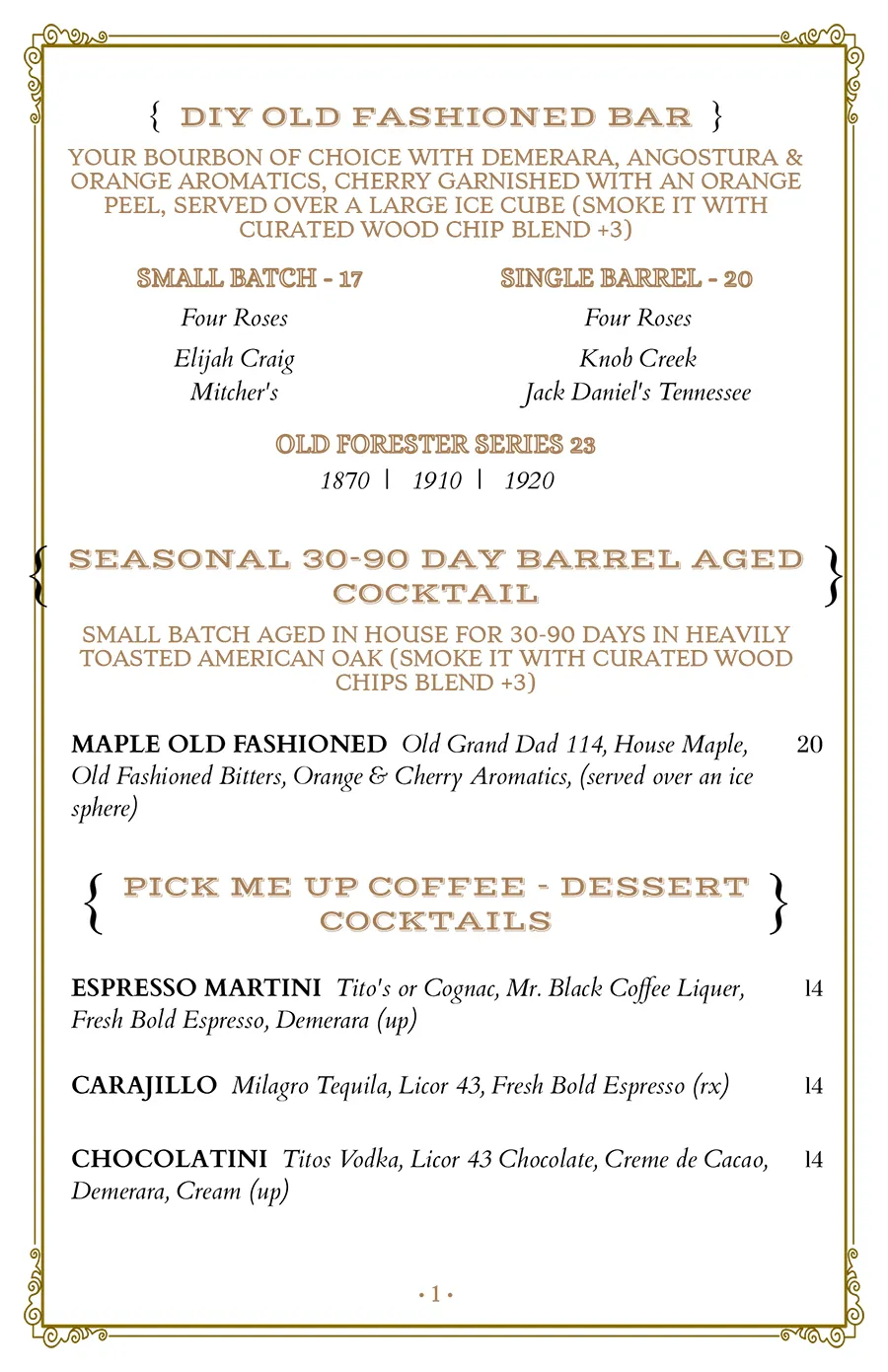 { DIY OLD FASHIONED BAR }

YOUR BOURBON OF CHOICE WITH DEMERARA, ANGOSTURA & ORANGE AROMATICS, CHERRY GARNISHED WITH AN ORANGE PEEL, SERVED OVER A LARGE ICE CUBE (SMOKE IT WITH CURATED WOOD CHIP BLEND +3)

SMALL BATCH - 17

Four Roses

Elijah Craig
Mitcher's

SINGLE BARREL - 20

Four Roses

Knob Creek
Jack Daniel's Tennessee

OLD FORESTER SERIES 23

1870 | 1910 | 1920

{ SEASONAL 30-90 DAY BARREL AGED COCKTAIL }

SMALL BATCH AGED IN HOUSE FOR 30-90 DAYS IN HEAVILY TOASTED AMERICAN OAK (SMOKE IT WITH CURATED WOOD CHIPS BLEND +3)

MAPLE OLD FASHIONED Old Grand Dad 114, House Maple, Old Fashioned Bitters, Orange & Cherry Aromatics, (served over an ice sphere) 20

{ PICK ME UP COFFEE - DESSERT COCKTAILS }

ESPRESSO MARTINI Tito's or Cognac, Mr. Black Coffee Liquer, Fresh Bold Espresso, Demerara (up) 14

CARAJILLO Milagro Tequila, Licor 43, Fresh Bold Espresso (rx) 14

CHOCOLATINI Titos Vodka, Licor 43 Chocolate, Creme de Cacao, Demerara, Cream (up) 14

• 1 •